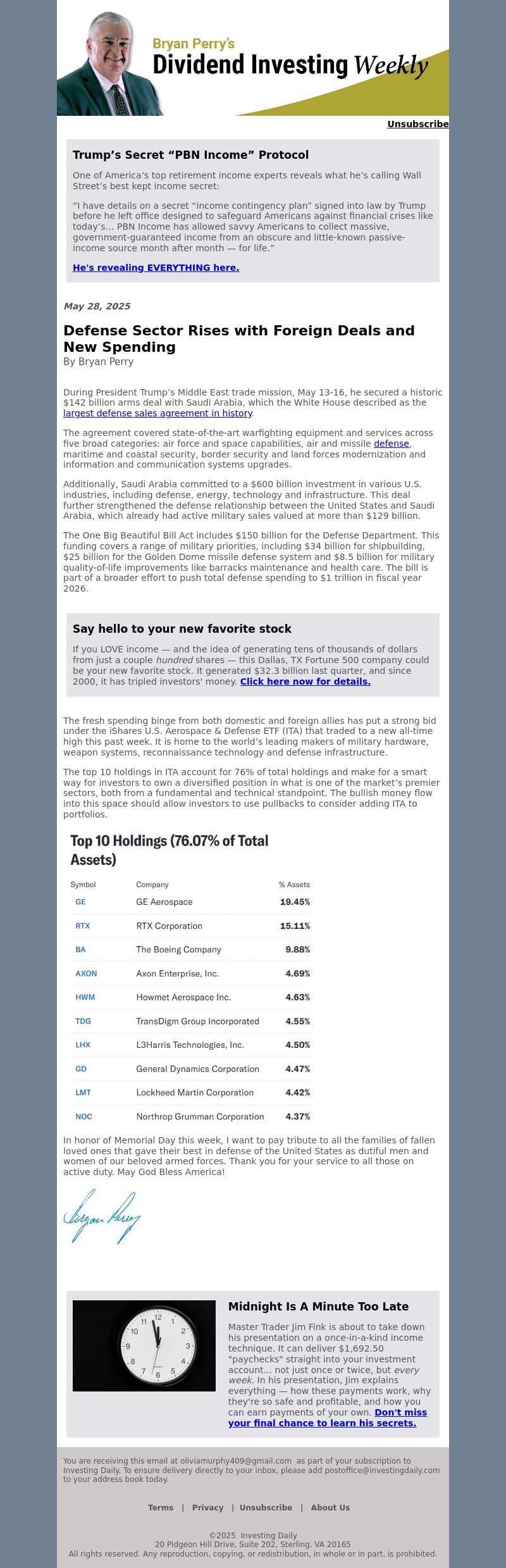 Bryan Perry's
Dividend Investing Weekly

Unsubscribe

Trump's Secret "PBN Income" Protocol

One of America's top retirement income experts reveals what he's calling Wall Street's best kept income secret:

"I have details on a secret "income contingency plan" signed into law by Trump before he left office designed to safeguard Americans against financial crises like today's... PBN Income has allowed savvy Americans to collect massive, government-guaranteed income from an obscure and little-known passive-income source month after month — for life."

He's revealing EVERYTHING here.

May 28, 2025

Defense Sector Rises with Foreign Deals and New Spending
By Bryan Perry

During President Trump's Middle East trade mission, May 13-16, he secured a historic $142 billion arms deal with Saudi Arabia, which the White House described as the largest defense sales agreement in history.

The agreement covered state-of-the-art warfighting equipment and services across five broad categories: air force and space capabilities, air and missile defense, maritime and coastal security, border security and land forces modernization and information and communication systems upgrades.

Additionally, Saudi Arabia committed to a $600 billion investment in various U.S. industries, including defense, energy, technology and infrastructure. This deal further strengthened the defense relationship between the United States and Saudi Arabia, which already had active military sales valued at more than $129 billion.

The One Big Beautiful Bill Act includes $150 billion for the Defense Department. This funding covers a range of military priorities, including $34 billion for shipbuilding, $25 billion for the Golden Dome missile defense system and $8.5 billion for military quality-of-life improvements like barracks maintenance and health care. The bill is part of a broader effort to push total defense spending to $1 trillion in fiscal year 2026.

Say hello to your new favorite stock

If you LOVE income — and the idea of generating tens of thousands of dollars from just a couple hundred shares — this Dallas, TX Fortune 500 company could be your new favorite stock. It generated $32.3 billion last quarter, and since 2000, it has tripled investors' money. Click here now for details.

The fresh spending binge from both domestic and foreign allies has put a strong bid under the iShares U.S. Aerospace & Defense ETF (ITA) that traded to a new all-time high this past week. It is home to the world's leading makers of military hardware, weapon systems, reconnaissance technology and defense infrastructure.

The top 10 holdings in ITA account for 76% of total holdings and make for a smart way for investors to own a diversified position in what is one of the market's premier sectors, both from a fundamental and technical standpoint. The bullish money flow into this space should allow investors to use pullbacks to consider adding ITA to portfolios.

Top 10 Holdings (76.07% of Total Assets)

| Symbol | Company | % Assets |
|---|---|---|
| GE | GE Aerospace | 19.45% |
| RTX | RTX Corporation | 15.11% |
| BA | The Boeing Company | 9.88% |
| AXON | Axon Enterprise, Inc. | 4.69% |
| HWM | Howmet Aerospace Inc. | 4.63% |
| TDG | TransDigm Group Incorporated | 4.55% |
| LHX | L3Harris Technologies, Inc. | 4.50% |
| GD | General Dynamics Corporation | 4.47% |
| LMT | Lockheed Martin Corporation | 4.42% |
| NOC | Northrop Grumman Corporation | 4.37% |

In honor of Memorial Day this week, I want to pay tribute to all the families of fallen loved ones that gave their best in defense of the United States as dutiful men and women of our beloved armed forces. Thank you for your service to all those on active duty. May God Bless America!

Bryan Perry

12 1 2 3 4 5 6 7 8 9 10 11

Midnight Is A Minute Too Late

Master Trader Jim Fink is about to take down his presentation on a once-in-a-kind income technique. It can deliver $1,692.50 "paychecks" straight into your investment account... not just once or twice, but every week. In his presentation, Jim explains everything — how these payments work, why they're so safe and profitable, and how you can earn payments of your own. Don't miss your final chance to learn his secrets.

You are receiving this email at oliviamurphy409@gmail.com as part of your subscription to Investing Daily. To ensure delivery directly to your inbox, please add postoffice@investingdaily.com to your address book today.

Terms | Privacy | Unsubscribe | About Us

©2025 Investing Daily
20 Pidgeon Hill Drive, Suite 202, Sterling, VA 20165
All rights reserved. Any reproduction, copying, or redistribution, in whole or in part, is prohibited.